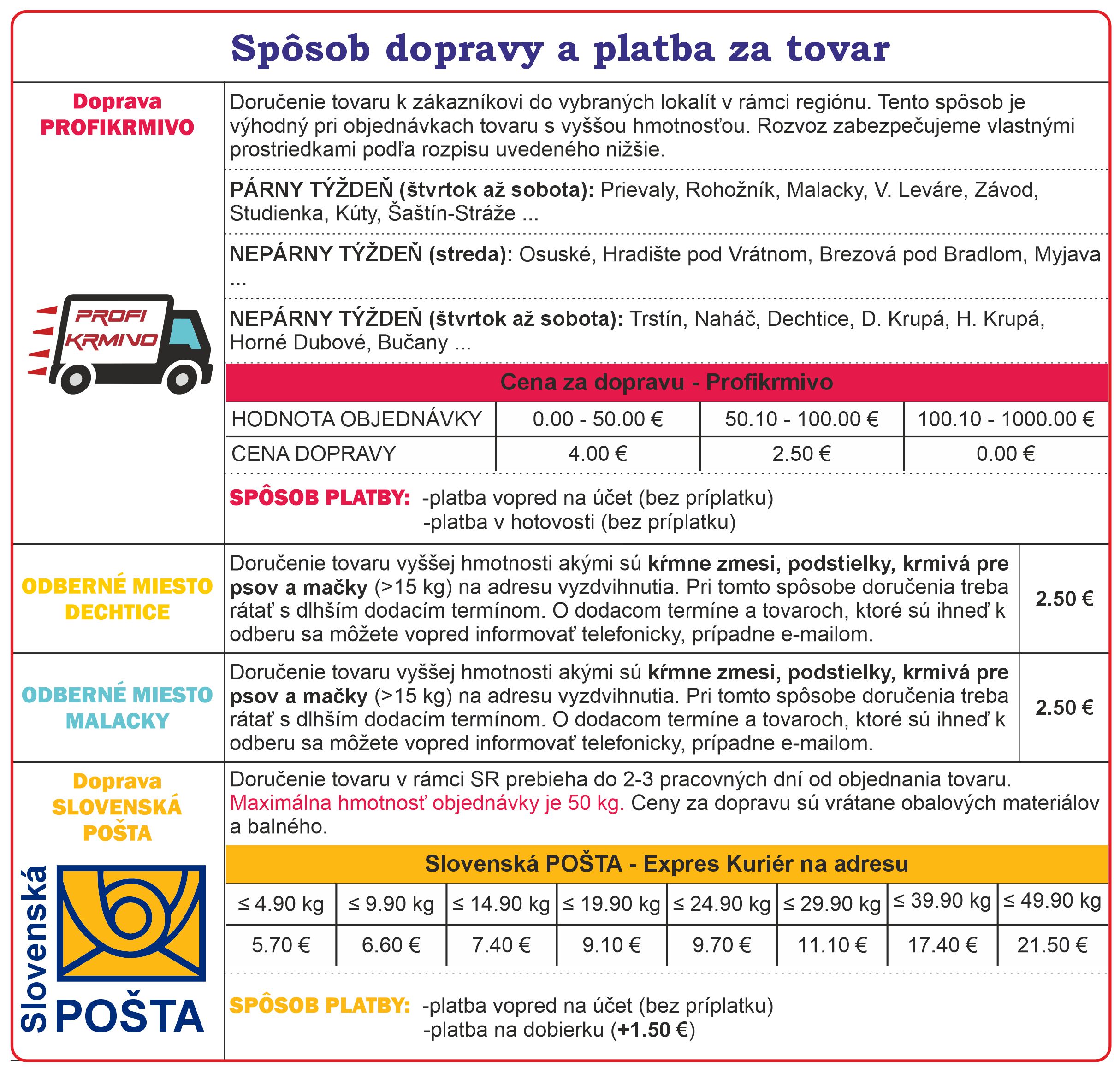 Spôsob dopravy a platba za tovar

Doprava PROFIKRMIVO

PROFI KRMIVO

Doručenie tovaru k zákazníkovi do vybraných lokalít v rámci regiónu. Tento spôsob je výhodný pri objednávkach tovaru s vyššou hmotnosťou. Rozvoz zabezpečujeme vlastnými prostriedkami podľa rozpisu uvedeného nižšie.

PÁRNY TÝŽDEŇ (štvrtok až sobota): Prievaly, Rohožník, Malacky, V. Leváre, Závod, Studienka, Kúty, Šaštín-Stráže ...

NEPÁRNY TÝŽDEŇ (streda): Osuské, Hradište pod Vrátnom, Brezová pod Bradlom, Myjava ...

NEPÁRNY TÝŽDEŇ (štvrtok až sobota): Trstín, Naháč, Dechtice, D. Krupá, H. Krupá, Horné Dubové, Bučany ...

Cena za dopravu - Profikrmivo

| HODNOTA OBJEDNÁVKY | 0.00 - 50.00 € | 50.10 - 100.00 € | 100.10 - 1000.00 € |
|---|---|---|---|
| CENA DOPRAVY | 4.00 € | 2.50 € | 0.00 € |

SPÔSOB PLATBY: -platba vopred na účet (bez príplatku)
-platba v hotovosti (bez príplatku)

ODBERNÉ MIESTO DECHTICE

Doručenie tovaru vyššej hmotnosti akými sú kŕmne zmesi, podstielky, krmivá pre psov a mačky (>15 kg) na adresu vyzdvihnutia. Pri tomto spôsobe doručenia treba rátať s dlhším dodacím termínom. O dodacom termíne a tovaroch, ktoré sú ihneď k odberu sa môžete vopred informovať telefonicky, prípadne e-mailom.

2.50 €

ODBERNÉ MIESTO MALACKY

Doručenie tovaru vyššej hmotnosti akými sú kŕmne zmesi, podstielky, krmivá pre psov a mačky (>15 kg) na adresu vyzdvihnutia. Pri tomto spôsobe doručenia treba rátať s dlhším dodacím termínom. O dodacom termíne a tovaroch, ktoré sú ihneď k odberu sa môžete vopred informovať telefonicky, prípadne e-mailom.

2.50 €

Doprava SLOVENSKÁ POŠTA

Slovenská POŠTA

Doručenie tovaru v rámci SR prebieha do 2-3 pracovných dní od objednania tovaru. Maximálna hmotnosť objednávky je 50 kg. Ceny za dopravu sú vrátane obalových materiálov a balného.

Slovenská POŠTA - Expres Kuriér na adresu

| ≤ 4.90 kg | ≤ 9.90 kg | ≤ 14.90 kg | ≤ 19.90 kg | ≤ 24.90 kg | ≤ 29.90 kg | ≤ 39.90 kg | ≤ 49.90 kg |
|---|---|---|---|---|---|---|---|
| 5.70 € | 6.60 € | 7.40 € | 9.10 € | 9.70 € | 11.10 € | 17.40 € | 21.50 € |

SPÔSOB PLATBY: -platba vopred na účet (bez príplatku)
-platba na dobierku (+1.50 €)